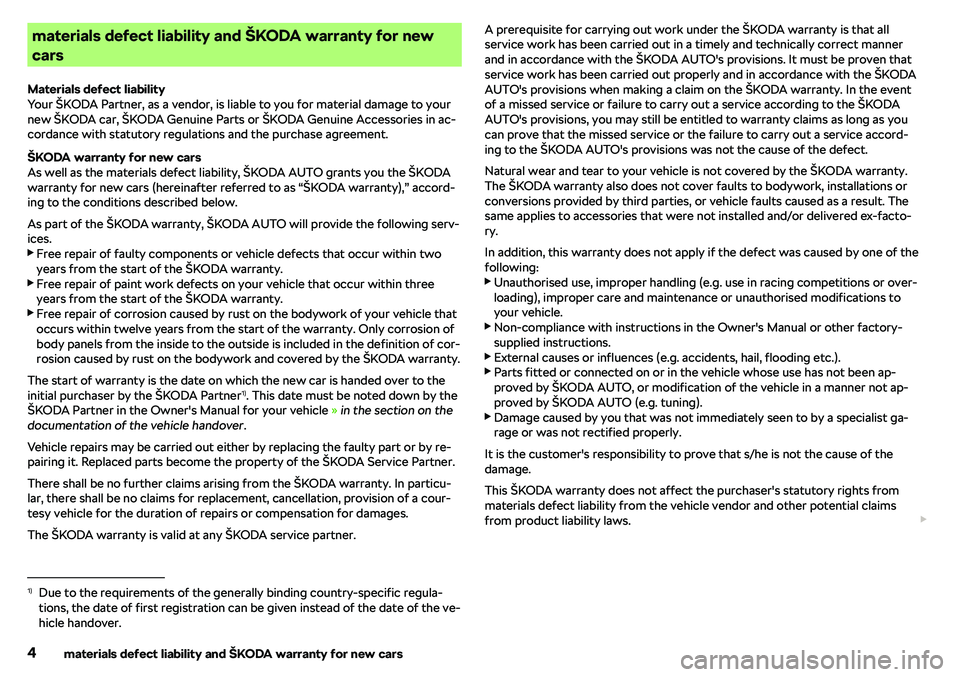 materials defect liability and ŠKODA warranty for new cars

Materials defect liability
Your ŠKODA Partner, as a vendor, is liable to you for material damage to your new ŠKODA car, ŠKODA Genuine Parts or ŠKODA Genuine Accessories in accordance with statutory regulations and the purchase agreement.

ŠKODA warranty for new cars
As well as the materials defect liability, ŠKODA AUTO grants you the ŠKODA warranty for new cars (hereinafter referred to as “ŠKODA warranty),” according to the conditions described below.

As part of the ŠKODA warranty, ŠKODA AUTO will provide the following services.
▶ Free repair of faulty components or vehicle defects that occur within two years from the start of the ŠKODA warranty.
▶ Free repair of paint work defects on your vehicle that occur within three years from the start of the ŠKODA warranty.
▶ Free repair of corrosion caused by rust on the bodywork of your vehicle that occurs within twelve years from the start of the warranty. Only corrosion of body panels from the inside to the outside is included in the definition of corrosion caused by rust on the bodywork and covered by the ŠKODA warranty.

The start of warranty is the date on which the new car is handed over to the initial purchaser by the ŠKODA Partner$^{1)}$. This date must be noted down by the ŠKODA Partner in the Owner's Manual for your vehicle » in the section on the documentation of the vehicle handover.

Vehicle repairs may be carried out either by replacing the faulty part or by repairing it. Replaced parts become the property of the ŠKODA Service Partner.

There shall be no further claims arising from the ŠKODA warranty. In particular, there shall be no claims for replacement, cancellation, provision of a courtesy vehicle for the duration of repairs or compensation for damages.

The ŠKODA warranty is valid at any ŠKODA service partner.

$^{1)}$ Due to the requirements of the generally binding country-specific regulations, the date of first registration can be given instead of the date of the vehicle handover.

A prerequisite for carrying out work under the ŠKODA warranty is that all service work has been carried out in a timely and technically correct manner and in accordance with the ŠKODA AUTO's provisions. It must be proven that service work has been carried out properly and in accordance with the ŠKODA AUTO's provisions when making a claim on the ŠKODA warranty. In the event of a missed service or failure to carry out a service according to the ŠKODA AUTO's provisions, you may still be entitled to warranty claims as long as you can prove that the missed service or the failure to carry out a service according to the ŠKODA AUTO's provisions was not the cause of the defect.

Natural wear and tear to your vehicle is not covered by the ŠKODA warranty. The ŠKODA warranty also does not cover faults to bodywork, installations or conversions provided by third parties, or vehicle faults caused as a result. The same applies to accessories that were not installed and/or delivered ex-factory.

In addition, this warranty does not apply if the defect was caused by one of the following:
▶ Unauthorised use, improper handling (e.g. use in racing competitions or overloading), improper care and maintenance or unauthorised modifications to your vehicle.
▶ Non-compliance with instructions in the Owner's Manual or other factory-supplied instructions.
▶ External causes or influences (e.g. accidents, hail, flooding etc.).
▶ Parts fitted or connected on or in the vehicle whose use has not been approved by ŠKODA AUTO, or modification of the vehicle in a manner not approved by ŠKODA AUTO (e.g. tuning).
▶ Damage caused by you that was not immediately seen to by a specialist garage or was not rectified properly.

It is the customer's responsibility to prove that s/he is not the cause of the damage.

This ŠKODA warranty does not affect the purchaser's statutory rights from materials defect liability from the vehicle vendor and other potential claims from product liability laws.

4 materials defect liability and ŠKODA warranty for new cars

carmanualsonline.info